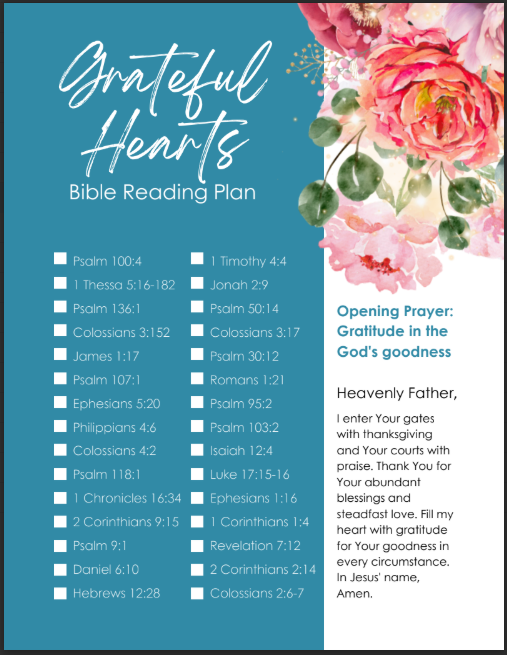 Grateful Hearts
Bible Reading Plan

☐ Psalm 100:4
☐ 1 Thessa 5:16-182
☐ Psalm 136:1
☐ Colossians 3:152
☐ James 1:17
☐ Psalm 107:1
☐ Ephesians 5:20
☐ Philippians 4:6
☐ Colossians 4:2
☐ Psalm 118:1
☐ 1 Chronicles 16:34
☐ 2 Corinthians 9:15
☐ Psalm 9:1
☐ Daniel 6:10
☐ Hebrews 12:28

☐ 1 Timothy 4:4
☐ Jonah 2:9
☐ Psalm 50:14
☐ Colossians 3:17
☐ Psalm 30:12
☐ Romans 1:21
☐ Psalm 95:2
☐ Psalm 103:2
☐ Isaiah 12:4
☐ Luke 17:15-16
☐ Ephesians 1:16
☐ 1 Corinthians 1:4
☐ Revelation 7:12
☐ 2 Corinthians 2:14
☐ Colossians 2:6-7

Opening Prayer: Gratitude in the God's goodness

Heavenly Father,

I enter Your gates with thanksgiving and Your courts with praise. Thank You for Your abundant blessings and steadfast love. Fill my heart with gratitude for Your goodness in every circumstance. In Jesus' name, Amen.